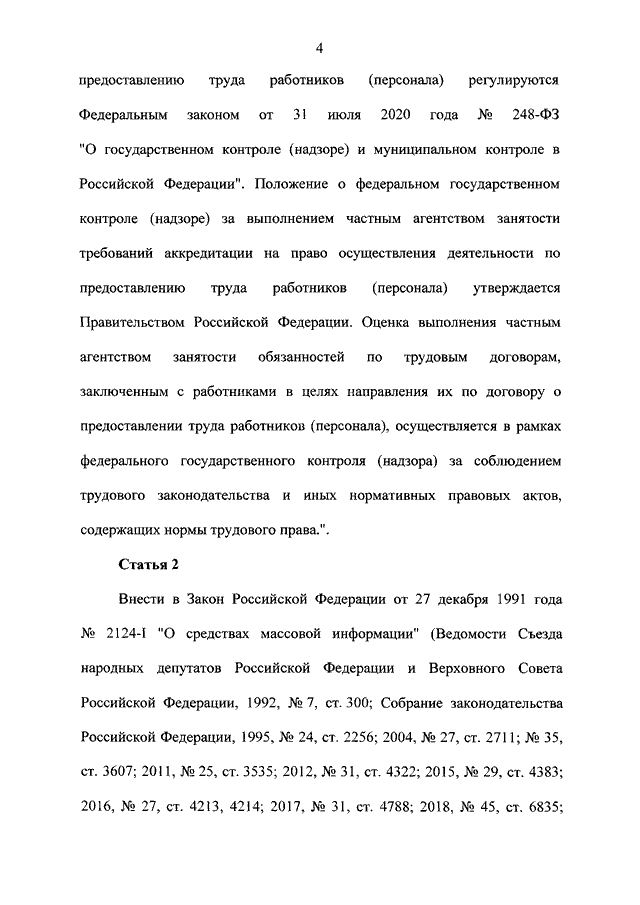 4

предоставлению труда работников (персонала) регулируются Федеральным законом от 31 июля 2020 года № 248-ФЗ "О государственном контроле (надзоре) и муниципальном контроле в Российской Федерации". Положение о федеральном государственном контроле (надзоре) за выполнением частным агентством занятости требований аккредитации на право осуществления деятельности по предоставлению труда работников (персонала) утверждается Правительством Российской Федерации. Оценка выполнения частным агентством занятости обязанностей по трудовым договорам, заключенным с работниками в целях направления их по договору о предоставлении труда работников (персонала), осуществляется в рамках федерального государственного контроля (надзора) за соблюдением трудового законодательства и иных нормативных правовых актов, содержащих нормы трудового права.".

Статья 2

Внести в Закон Российской Федерации от 27 декабря 1991 года № 2124-I "О средствах массовой информации" (Ведомости Съезда народных депутатов Российской Федерации и Верховного Совета Российской Федерации, 1992, № 7, ст. 300; Собрание законодательства Российской Федерации, 1995, № 24, ст. 2256; 2004, № 27, ст. 2711; № 35, ст. 3607; 2011, № 25, ст. 3535; 2012, № 31, ст. 4322; 2015, № 29, ст. 4383; 2016, № 27, ст. 4213, 4214; 2017, № 31, ст. 4788; 2018, № 45, ст. 6835;